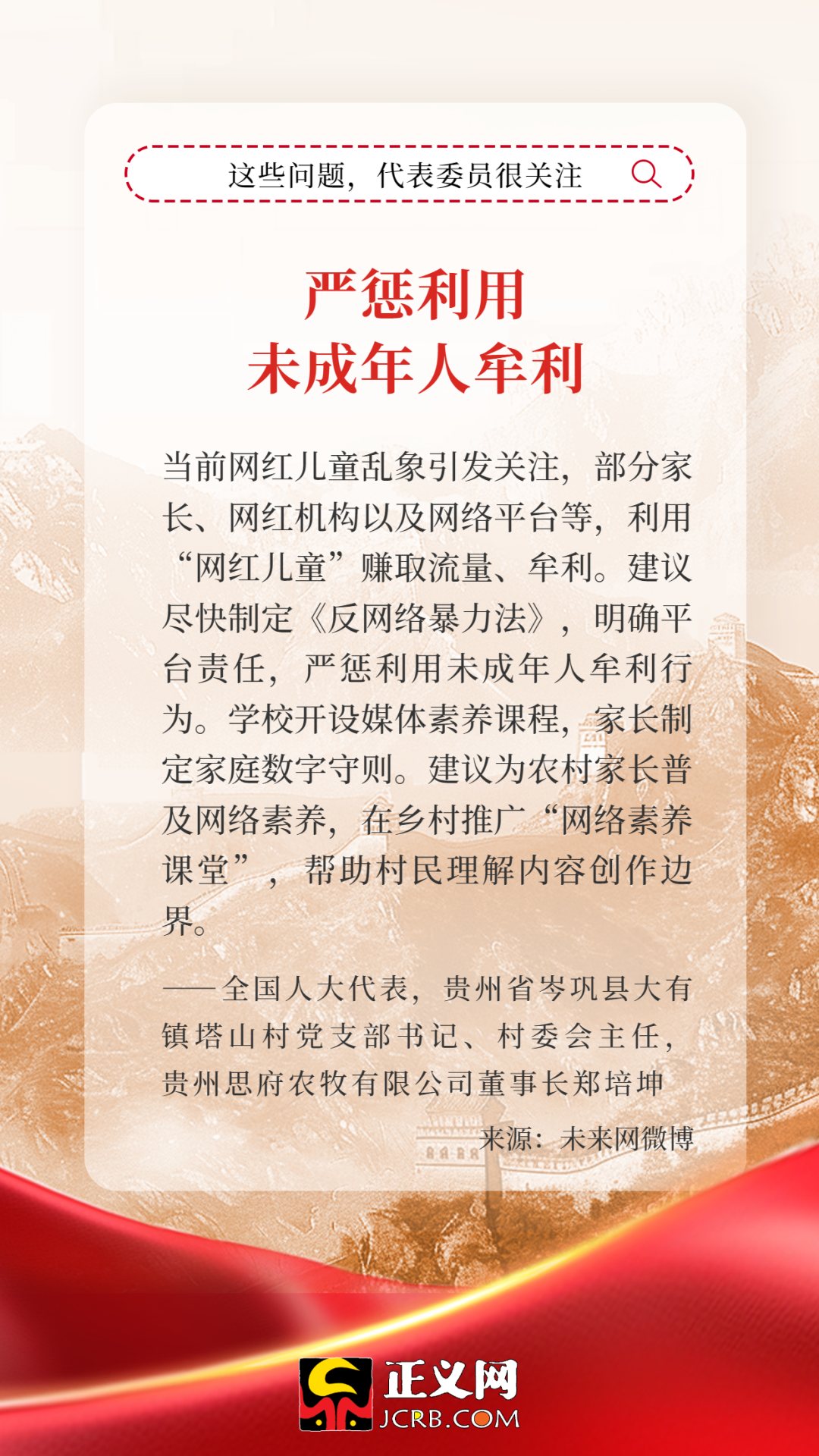 这些问题，代表委员很关注

严惩利用
未成年人牟利

当前网红儿童乱象引发关注，部分家长、网红机构以及网络平台等，利用“网红儿童”赚取流量、牟利。建议尽快制定《反网络暴力法》，明确平台责任，严惩利用未成年人牟利行为。学校开设媒体素养课程，家长制定家庭数字守则。建议为农村家长普及网络素养，在乡村推广“网络素养课堂”，帮助村民理解内容创作边界。

——全国人大代表，贵州省岑巩县大有镇塔山村党支部书记、村委会主任，贵州思府农牧有限公司董事长郑培坤

来源：未来网微博

正义网
JCRB.COM